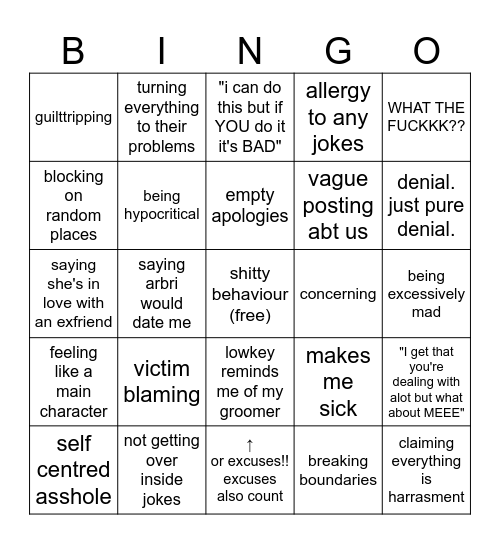 | B | I | N | G | O |
|---|---|---|---|---|
| guilttripping | turning everything to their problems | "i can do this but if YOU do it it's BAD" | allergy to any jokes | WHAT THE FUCKKK?? |
| blocking on random places | being hypocritical | empty apologies | vague posting abt us | denial. just pure denial. |
| saying she's in love with an exfriend | saying arbri would date me | shitty behaviour (free) | concerning | being excessively mad |
| feeling like a main character | victim blaming | lowkey reminds me of my groomer | makes me sick | "I get that you're dealing with alot but what about MEEE" |
| self centred asshole | not getting over inside jokes | ↑ or excuses!! excuses also count | breaking boundaries | claiming everything is harrasment |